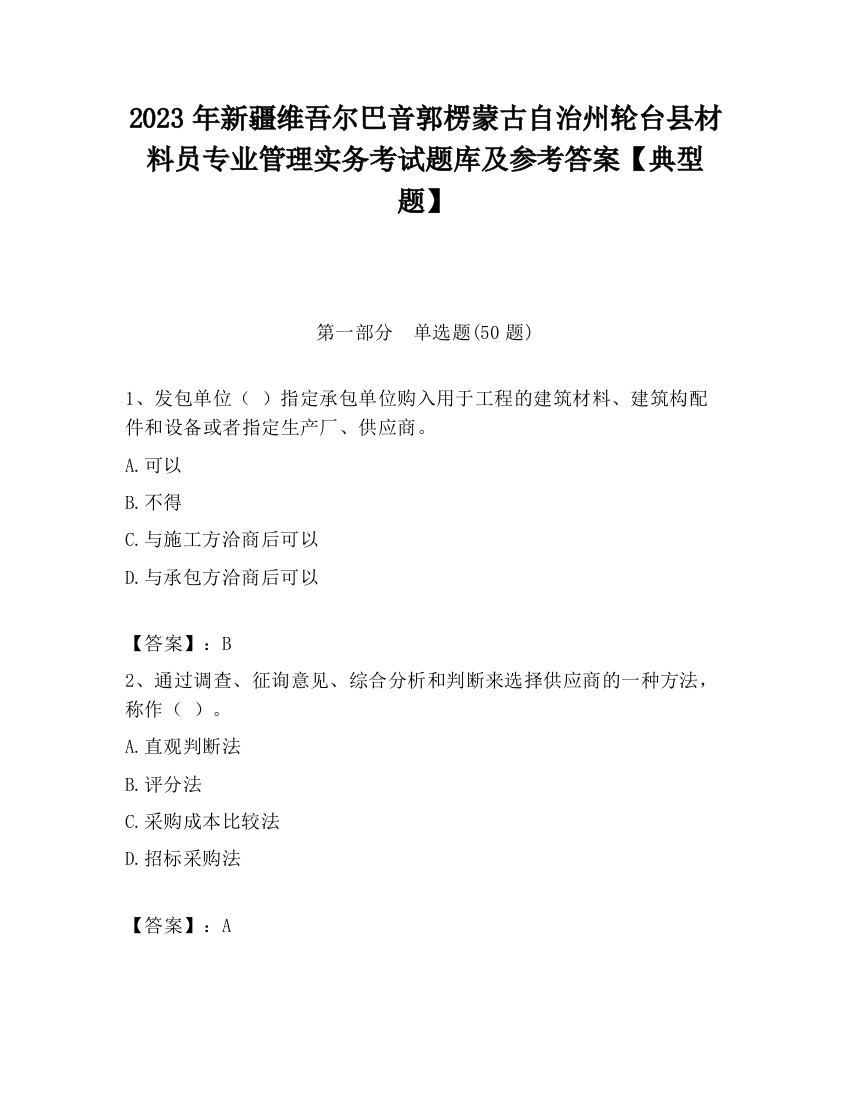 2023 年新疆维吾尔巴音郭楞蒙古自治州轮台县材料员专业管理实务考试题库及参考答案【典型题】

第一部分　单选题(50 题)

1、发包单位（ ）指定承包单位购入用于工程的建筑材料、建筑构配件和设备或者指定生产厂、供应商。

A.可以

B.不得

C.与施工方洽商后可以

D.与承包方洽商后可以

【答案】：B

2、通过调查、征询意见、综合分析和判断来选择供应商的一种方法，称作（ ）。

A.直观判断法

B.评分法

C.采购成本比较法

D.招标采购法

【答案】：A